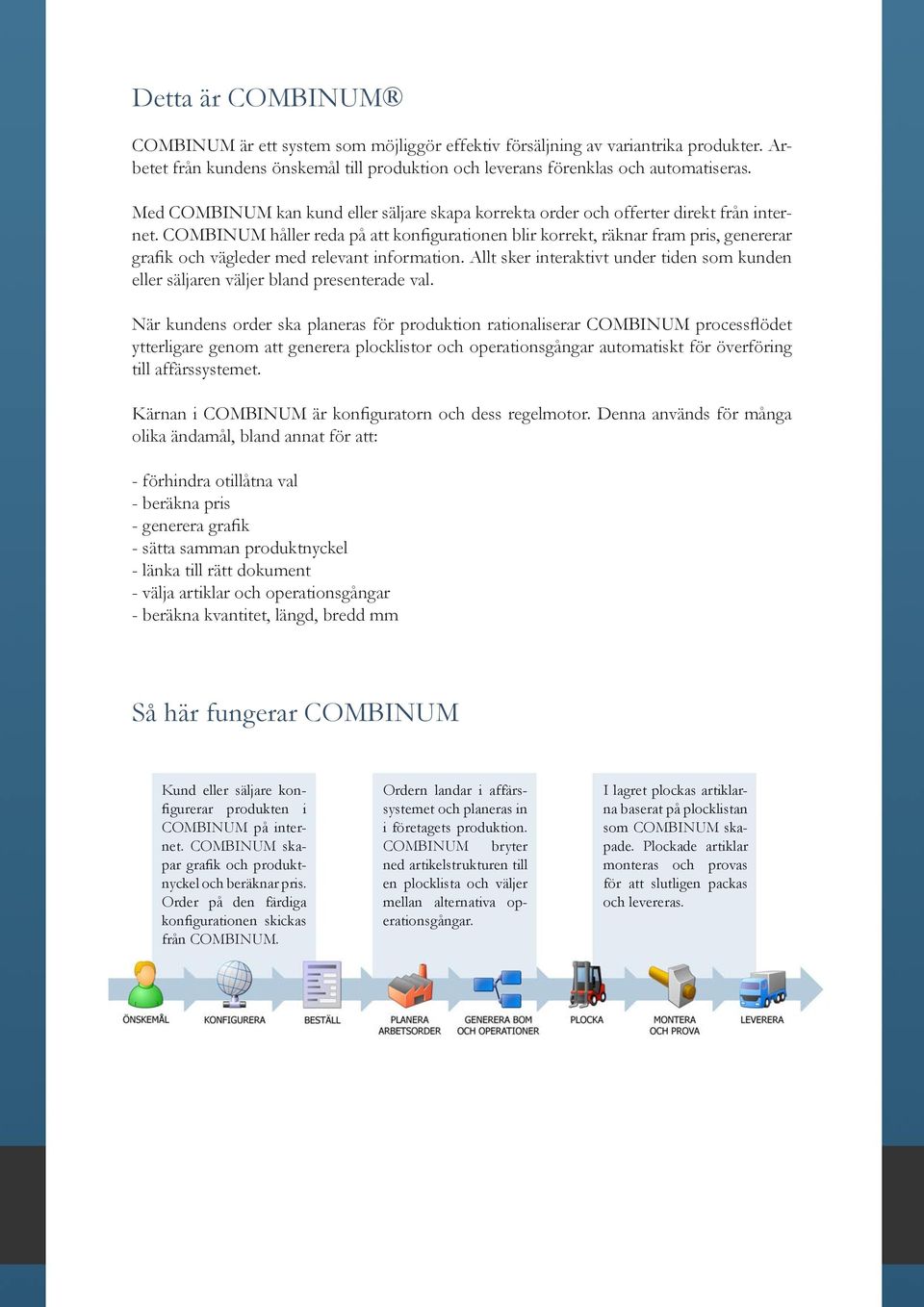 Detta är COMBINUM®

COMBINUM är ett system som möjliggör effektiv försäljning av variantrika produkter. Arbetet från kundens önskemål till produktion och leverans förenklas och automatiseras.

Med COMBINUM kan kund eller säljare skapa korrekta order och offerter direkt från internet. COMBINUM håller reda på att konfigurationen blir korrekt, räknar fram pris, genererar grafik och vägleder med relevant information. Allt sker interaktivt under tiden som kunden eller säljaren väljer bland presenterade val.

När kundens order ska planeras för produktion rationaliserar COMBINUM processflödet ytterligare genom att generera plocklistor och operationsgångar automatiskt för överföring till affärssystemet.

Kärnan i COMBINUM är konfiguratorn och dess regelmotor. Denna används för många olika ändamål, bland annat för att:

- förhindra otillåtna val
- beräkna pris
- generera grafik
- sätta samman produktnyckel
- länka till rätt dokument
- välja artiklar och operationsgångar
- beräkna kvantitet, längd, bredd mm

Så här fungerar COMBINUM

Kund eller säljare konfigurerar produkten i COMBINUM på internet. COMBINUM skapar grafik och produktnyckel och beräknar pris. Order på den färdiga konfigurationen skickas från COMBINUM.

Ordern landar i affärssystemet och planeras in i företagets produktion. COMBINUM bryter ned artikelstrukturen till en plocklista och väljer mellan alternativa operationsgångar.

I lagret plockas artiklarna baserat på plocklistan som COMBINUM skapade. Plockade artiklar monteras och provas för att slutligen packas och levereras.

ÖNSKEMÅL
KONFIGURERA
BESTÄLL
PLANERA ARBETSORDER
GENERERA BOM OCH OPERATIONER
PLOCKA
MONTERA OCH PROVA
LEVERERA